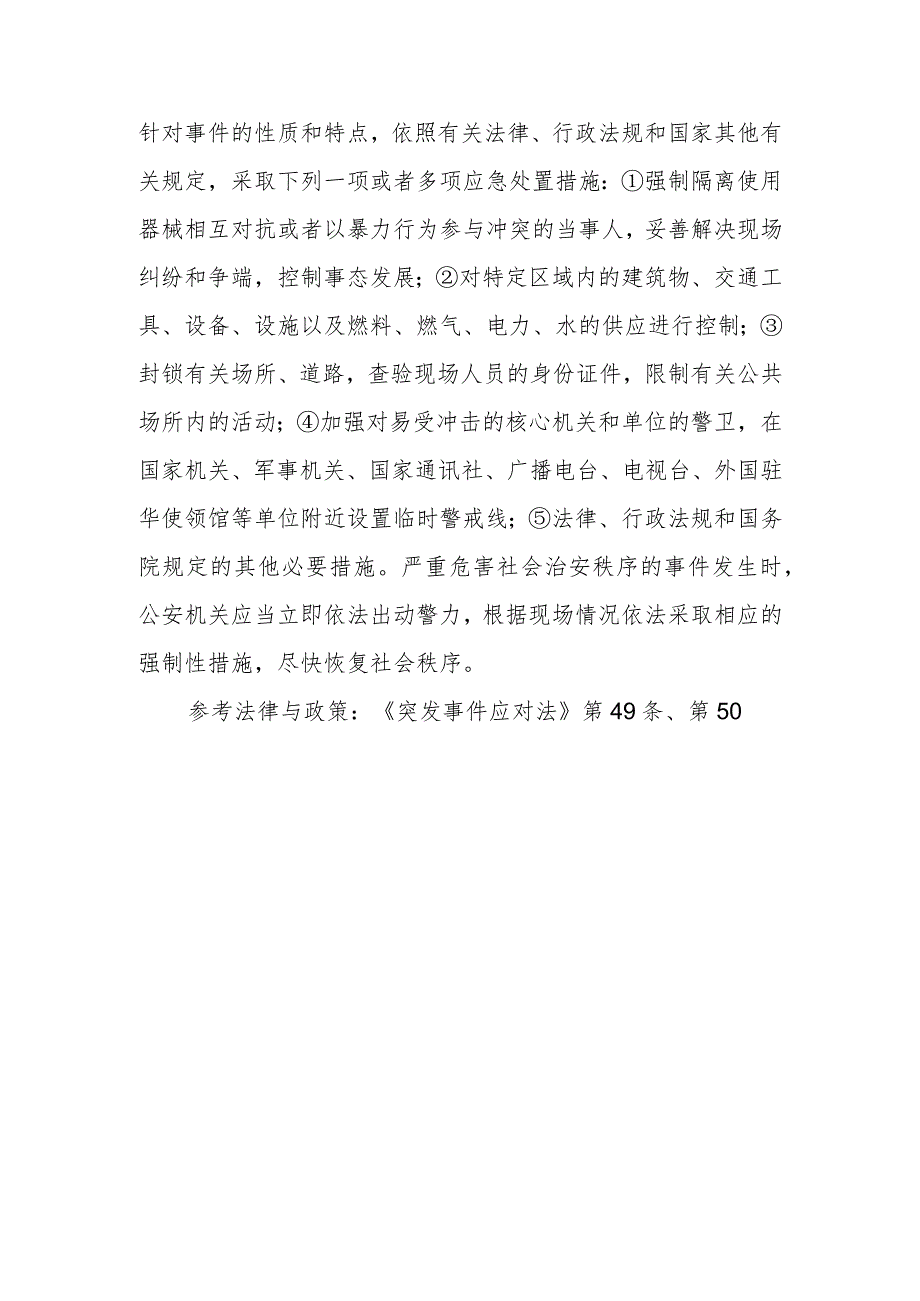 针对事件的性质和特点，依照有关法律、行政法规和国家其他有关规定，采取下列一项或者多项应急处置措施：①强制隔离使用器械相互对抗或者以暴力行为参与冲突的当事人，妥善解决现场纠纷和争端，控制事态发展；②对特定区域内的建筑物、交通工具、设备、设施以及燃料、燃气、电力、水的供应进行控制；③封锁有关场所、道路，查验现场人员的身份证件，限制有关公共场所内的活动；④加强对易受冲击的核心机关和单位的警卫，在国家机关、军事机关、国家通讯社、广播电台、电视台、外国驻华使领馆等单位附近设置临时警戒线；⑤法律、行政法规和国务院规定的其他必要措施。严重危害社会治安秩序的事件发生时，公安机关应当立即依法出动警力，根据现场情况依法采取相应的强制性措施，尽快恢复社会秩序。

参考法律与政策：《突发事件应对法》第49条、第50